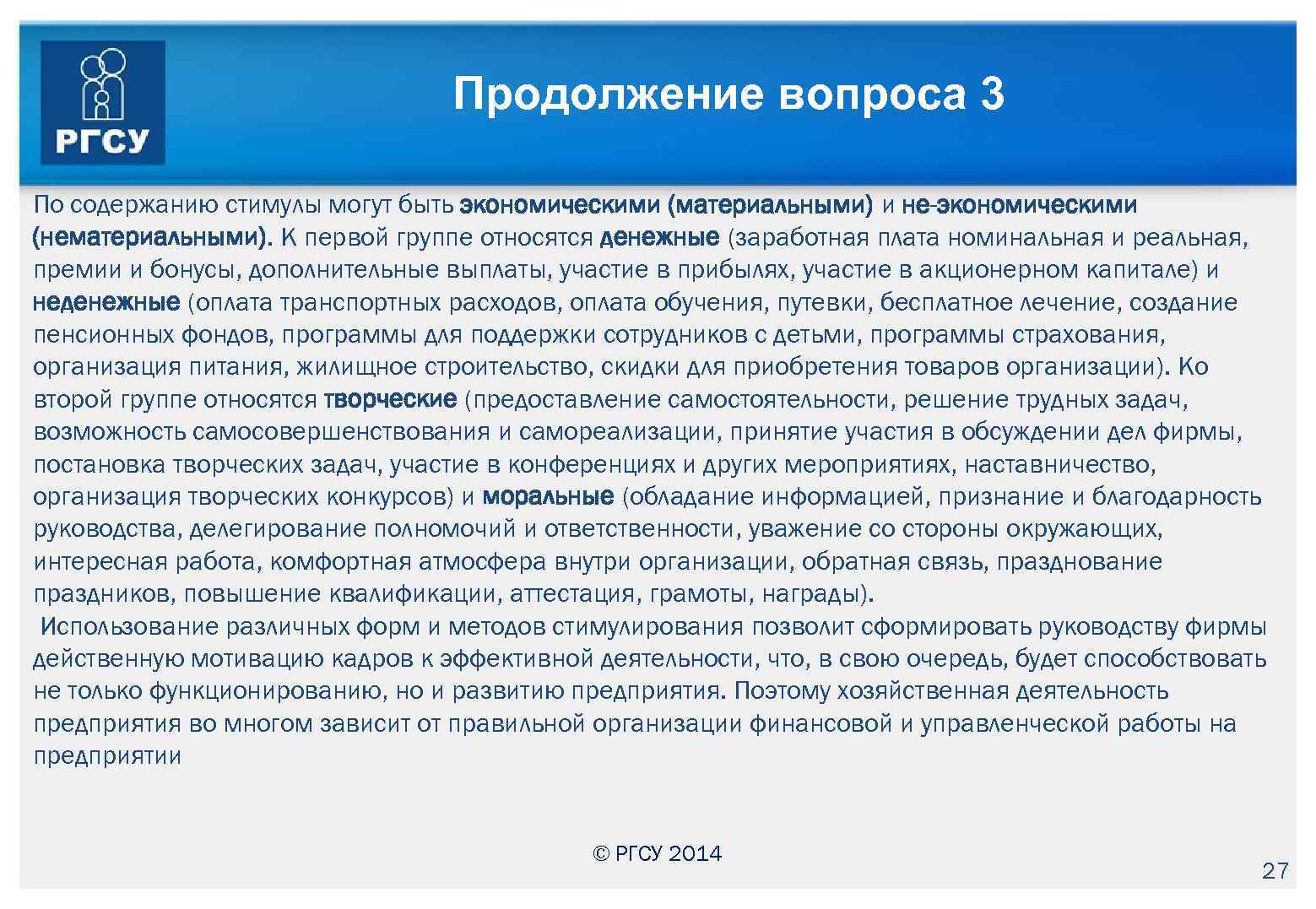 РГСУ

Продолжение вопроса 3

По содержанию стимулы могут быть экономическими (материальными) и не-экономическими (нематериальными). К первой группе относятся денежные (заработная плата номинальная и реальная, премии и бонусы, дополнительные выплаты, участие в прибылях, участие в акционерном капитале) и неденежные (оплата транспортных расходов, оплата обучения, путевки, бесплатное лечение, создание пенсионных фондов, программы для поддержки сотрудников с детьми, программы страхования, организация питания, жилищное строительство, скидки для приобретения товаров организации). Ко второй группе относятся творческие (предоставление самостоятельности, решение трудных задач, возможность самосовершенствования и самореализации, принятие участия в обсуждении дел фирмы, постановка творческих задач, участие в конференциях и других мероприятиях, наставничество, организация творческих конкурсов) и моральные (обладание информацией, признание и благодарность руководства, делегирование полномочий и ответственности, уважение со стороны окружающих, интересная работа, комфортная атмосфера внутри организации, обратная связь, празднование праздников, повышение квалификации, аттестация, грамоты, награды).
 Использование различных форм и методов стимулирования позволит сформировать руководству фирмы действенную мотивацию кадров к эффективной деятельности, что, в свою очередь, будет способствовать не только функционированию, но и развитию предприятия. Поэтому хозяйственная деятельность предприятия во многом зависит от правильной организации финансовой и управленческой работы на предприятии

© РГСУ 2014

27